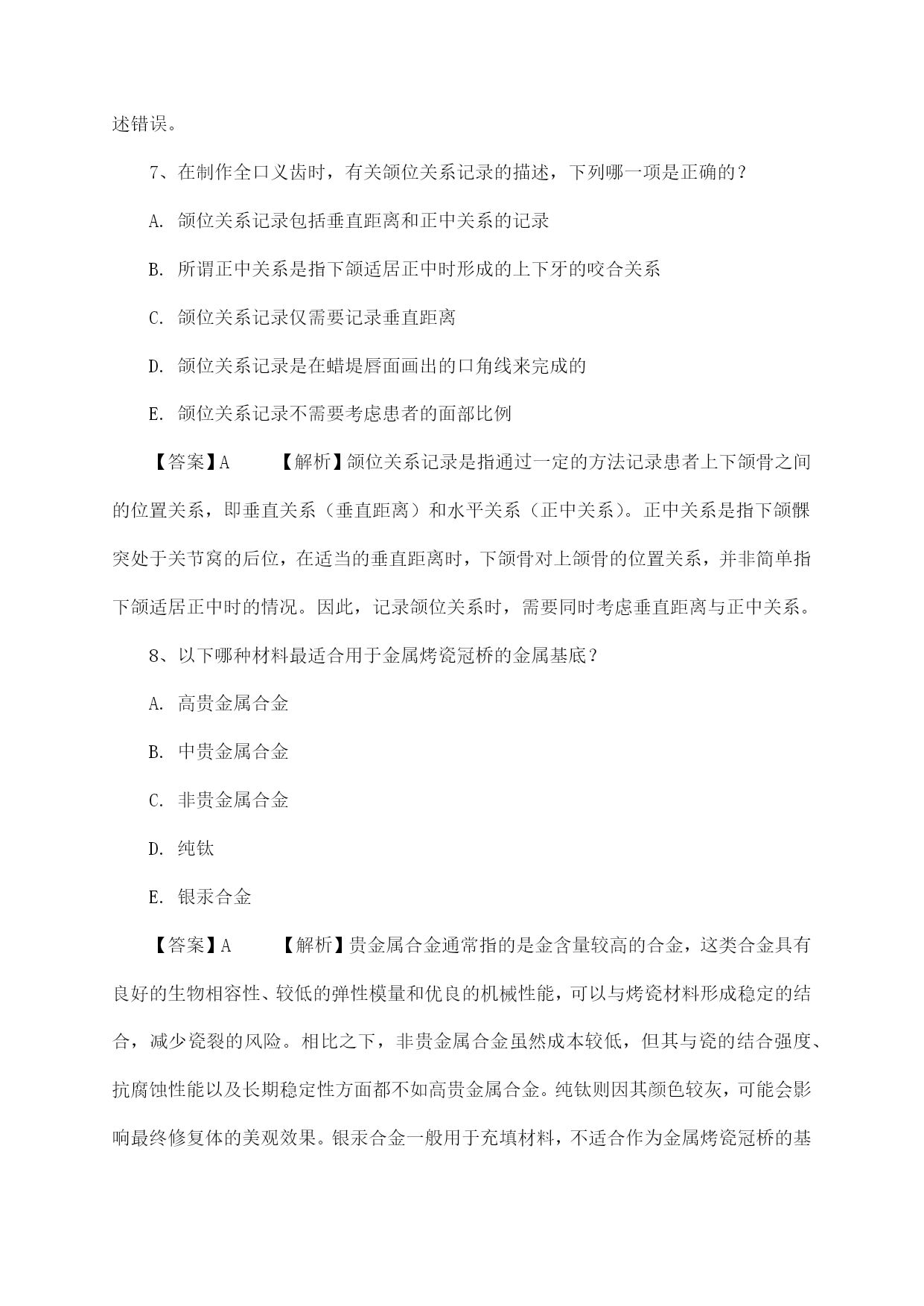 述错误。

7、在制作全口义齿时，有关颌位关系记录的描述，下列哪一项是正确的？

A. 颌位关系记录包括垂直距离和正中关系的记录

B. 所谓正中关系是指下颌适居正中时形成的上下牙的咬合关系

C. 颌位关系记录仅需要记录垂直距离

D. 颌位关系记录是在蜡堤唇面画出的口角线来完成的

E. 颌位关系记录不需要考虑患者的面部比例

【答案】A　　【解析】颌位关系记录是指通过一定的方法记录患者上下颌骨之间的位置关系，即垂直关系（垂直距离）和水平关系（正中关系）。正中关系是指下颌髁突处于关节窝的后位，在适当的垂直距离时，下颌骨对上颌骨的位置关系，并非简单指下颌适居正中时的情况。因此，记录颌位关系时，需要同时考虑垂直距离与正中关系。

8、以下哪种材料最适合用于金属烤瓷冠桥的金属基底？

A. 高贵金属合金

B. 中贵金属合金

C. 非贵金属合金

D. 纯钛

E. 银汞合金

【答案】A　　【解析】贵金属合金通常指的是金含量较高的合金，这类合金具有良好的生物相容性、较低的弹性模量和优良的机械性能，可以与烤瓷材料形成稳定的结合，减少瓷裂的风险。相比之下，非贵金属合金虽然成本较低，但其与瓷的结合强度、抗腐蚀性能以及长期稳定性方面都不如高贵金属合金。纯钛则因其颜色较灰，可能会影响最终修复体的美观效果。银汞合金一般用于充填材料，不适合作为金属烤瓷冠桥的基